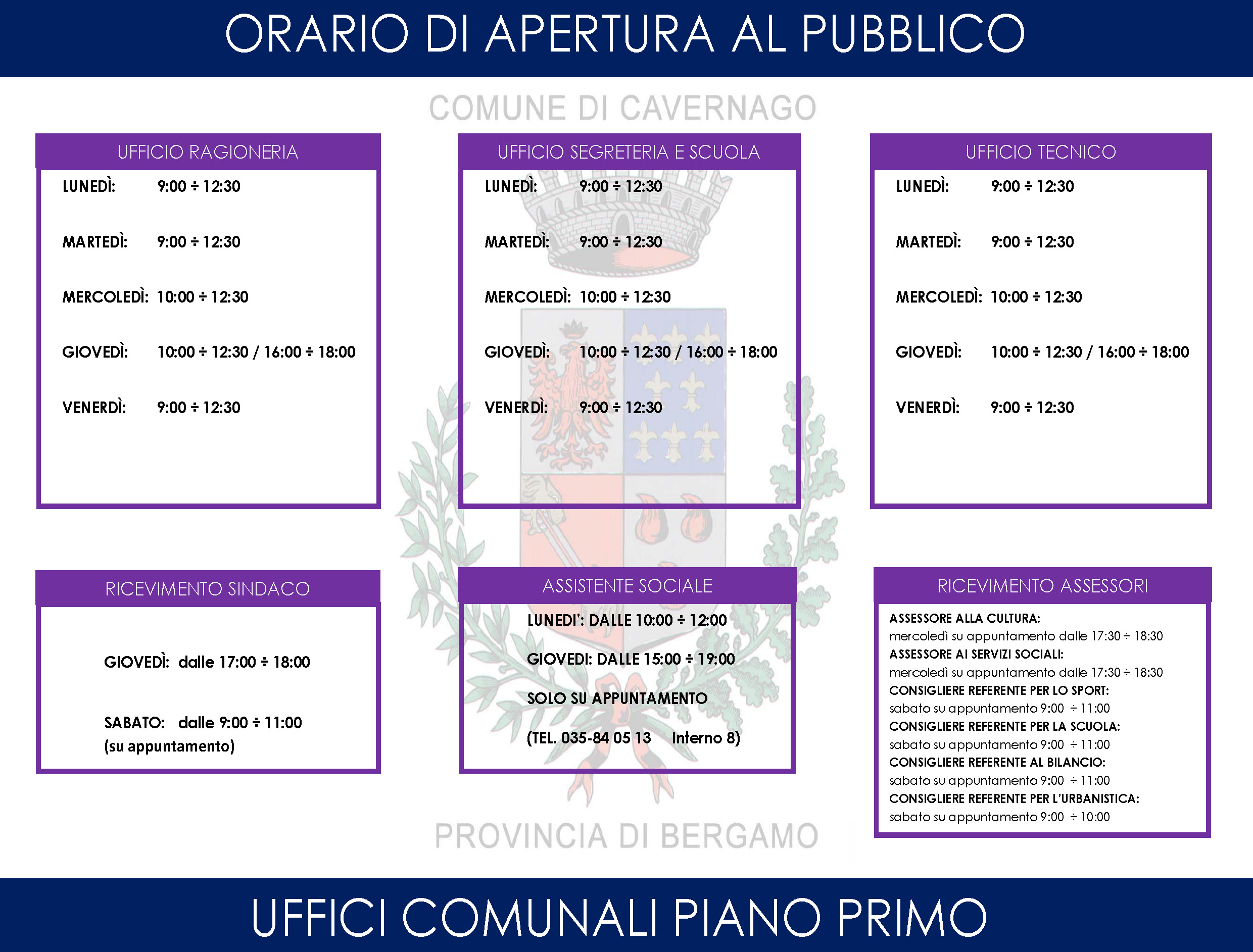 ORARIO DI APERTURA AL PUBBLICO

COMUNE DI CAVERNAGO

UFFICIO RAGIONERIA

LUNEDÌ: 9:00 ÷ 12:30

MARTEDÌ: 9:00 ÷ 12:30

MERCOLEDÌ: 10:00 ÷ 12:30

GIOVEDÌ: 10:00 ÷ 12:30 / 16:00 ÷ 18:00

VENERDÌ: 9:00 ÷ 12:30

UFFICIO SEGRETERIA E SCUOLA

LUNEDÌ: 9:00 ÷ 12:30

MARTEDÌ: 9:00 ÷ 12:30

MERCOLEDÌ: 10:00 ÷ 12:30

GIOVEDÌ: 10:00 ÷ 12:30 / 16:00 ÷ 18:00

VENERDÌ: 9:00 ÷ 12:30

UFFICIO TECNICO

LUNEDÌ: 9:00 ÷ 12:30

MARTEDÌ: 9:00 ÷ 12:30

MERCOLEDÌ: 10:00 ÷ 12:30

GIOVEDÌ: 10:00 ÷ 12:30 / 16:00 ÷ 18:00

VENERDÌ: 9:00 ÷ 12:30

RICEVIMENTO SINDACO

GIOVEDÌ: dalle 17:00 ÷ 18:00

SABATO: dalle 9:00 ÷ 11:00
(su appuntamento)

ASSISTENTE SOCIALE

LUNEDI': DALLE 10:00 ÷ 12:00

GIOVEDI: DALLE 15:00 ÷ 19:00

SOLO SU APPUNTAMENTO

(TEL. 035-84 05 13 Interno 8)

RICEVIMENTO ASSESSORI

ASSESSORE ALLA CULTURA:
mercoledì su appuntamento dalle 17:30 ÷ 18:30
ASSESSORE AI SERVIZI SOCIALI:
mercoledì su appuntamento dalle 17:30 ÷ 18:30
CONSIGLIERE REFERENTE PER LO SPORT:
sabato su appuntamento 9:00 ÷ 11:00
CONSIGLIERE REFERENTE PER LA SCUOLA:
sabato su appuntamento 9:00 ÷ 11:00
CONSIGLIERE REFERENTE AL BILANCIO:
sabato su appuntamento 9:00 ÷ 11:00
CONSIGLIERE REFERENTE PER L'URBANISTICA:
sabato su appuntamento 9:00 ÷ 10:00

PROVINCIA DI BERGAMO

UFFICI COMUNALI PIANO PRIMO